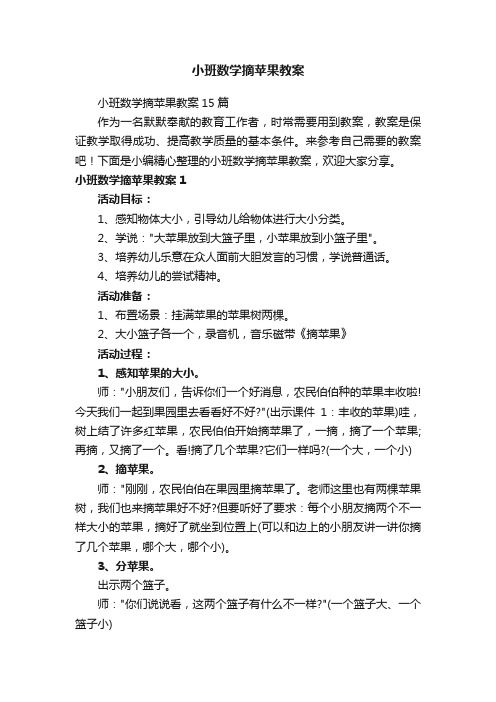 小班数学摘苹果教案

小班数学摘苹果教案15篇

作为一名默默奉献的教育工作者，时常需要用到教案，教案是保证教学取得成功、提高教学质量的基本条件。来参考自己需要的教案吧！下面是小编精心整理的小班数学摘苹果教案，欢迎大家分享。

小班数学摘苹果教案1

活动目标：

1、感知物体大小，引导幼儿给物体进行大小分类。

2、学说："大苹果放到大篮子里，小苹果放到小篮子里"。

3、培养幼儿乐意在众人面前大胆发言的习惯，学说普通话。

4、培养幼儿的尝试精神。

活动准备：

1、布置场景：挂满苹果的苹果树两棵。

2、大小篮子各一个，录音机，音乐磁带《摘苹果》

活动过程：

1、感知苹果的大小。

师："小朋友们，告诉你们一个好消息，农民伯伯种的苹果丰收啦!今天我们一起到果园里去看看好不好?"(出示课件 1：丰收的苹果)哇，树上结了许多红苹果，农民伯伯开始摘苹果了，一摘，摘了一个苹果;再摘，又摘了一个。看!摘了几个苹果?它们一样吗?(一个大，一个小)

2、摘苹果。

师："刚刚，农民伯伯在果园里摘苹果了。老师这里也有两棵苹果树，我们也来摘苹果好不好?但要听好了要求：每个小朋友摘两个不一样大小的苹果，摘好了就坐到位置上(可以和边上的小朋友讲一讲你摘了几个苹果，哪个大，哪个小)。

3、分苹果。

出示两个篮子。

师："你们说说看，这两个篮子有什么不一样?"(一个篮子大、一个篮子小)